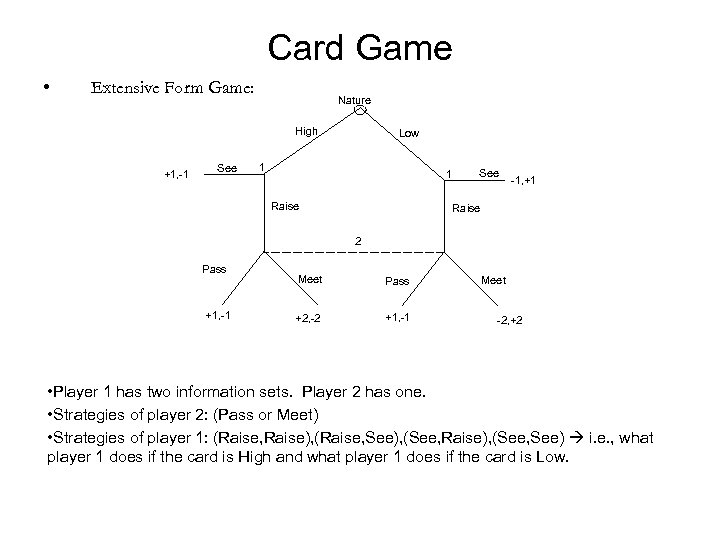 Card Game

• Extensive Form Game:

Nature

High

Low

+1,-1

See

1

1

See

-1,+1

Raise

Raise

2

Pass

Meet

Pass

Meet

+1,-1

+2,-2

+1,-1

-2,+2

•Player 1 has two information sets. Player 2 has one.

•Strategies of player 2: (Pass or Meet)

•Strategies of player 1: (Raise,Raise),(Raise,See),(See,Raise),(See,See) → i.e., what player 1 does if the card is High and what player 1 does if the card is Low.